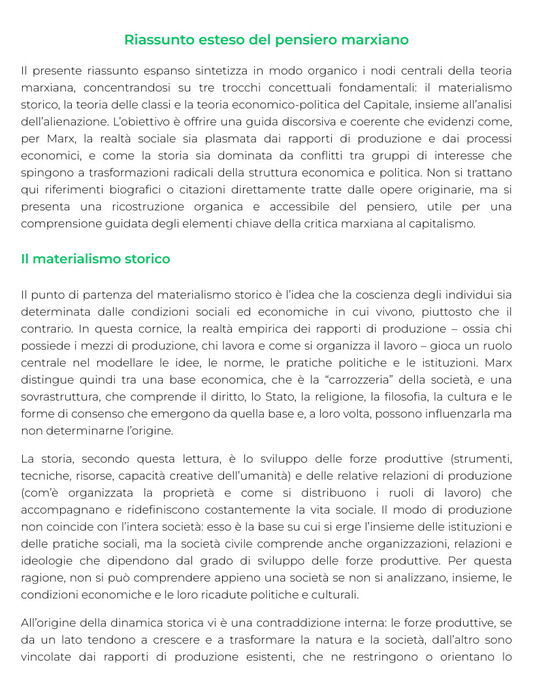 Riassunto esteso del pensiero marxiano

Il presente riassunto espanso sintetizza in modo organico i nodi centrali della teoria marxiana, concentrandosi su tre trocchi concettuali fondamentali: il materialismo storico, la teoria delle classi e la teoria economico-politica del Capitale, insieme all'analisi dell'alienazione. L'obiettivo è offrire una guida discorsiva e coerente che evidenzi come, per Marx, la realtà sociale sia plasmata dai rapporti di produzione e dai processi economici, e come la storia sia dominata da conflitti tra gruppi di interesse che spingono a trasformazioni radicali della struttura economica e politica. Non si trattano qui riferimenti biografici o citazioni direttamente tratte dalle opere originarie, ma si presenta una ricostruzione organica e accessibile del pensiero, utile per una comprensione guidata degli elementi chiave della critica marxiana al capitalismo.

Il materialismo storico

Il punto di partenza del materialismo storico è l'idea che la coscienza degli individui sia determinata dalle condizioni sociali ed economiche in cui vivono, piuttosto che il contrario. In questa cornice, la realtà empirica dei rapporti di produzione – ossia chi possiede i mezzi di produzione, chi lavora e come si organizza il lavoro – gioca un ruolo centrale nel modellare le idee, le norme, le pratiche politiche e le istituzioni. Marx distingue quindi tra una base economica, che è la "carrozzeria" della società, e una sovrastruttura, che comprende il diritto, lo Stato, la religione, la filosofia, la cultura e le forme di consenso che emergono da quella base e, a loro volta, possono influenzarla ma non determinarne l'origine.

La storia, secondo questa lettura, è lo sviluppo delle forze produttive (strumenti, tecniche, risorse, capacità creative dell'umanità) e delle relative relazioni di produzione (com'è organizzata la proprietà e come si distribuono i ruoli di lavoro) che accompagnano e ridefiniscono costantemente la vita sociale. Il modo di produzione non coincide con l'intera società: esso è la base su cui si erge l'insieme delle istituzioni e delle pratiche sociali, ma la società civile comprende anche organizzazioni, relazioni e ideologie che dipendono dal grado di sviluppo delle forze produttive. Per questa ragione, non si può comprendere appieno una società se non si analizzano, insieme, le condizioni economiche e le loro ricadute politiche e culturali.

All'origine della dinamica storica vi è una contraddizione interna: le forze produttive, se da un lato tendono a crescere e a trasformare la natura e la società, dall'altro sono vincolate dai rapporti di produzione esistenti, che ne restringono o orientano lo